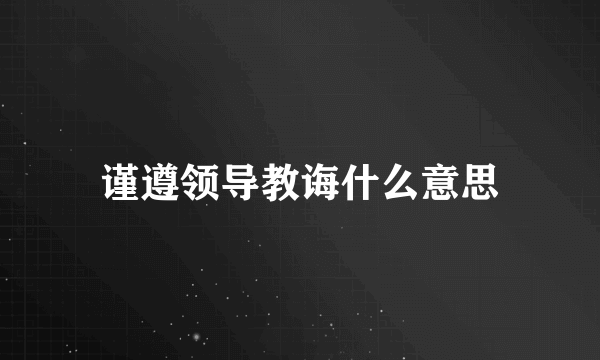 谨遵领导教诲什么意思